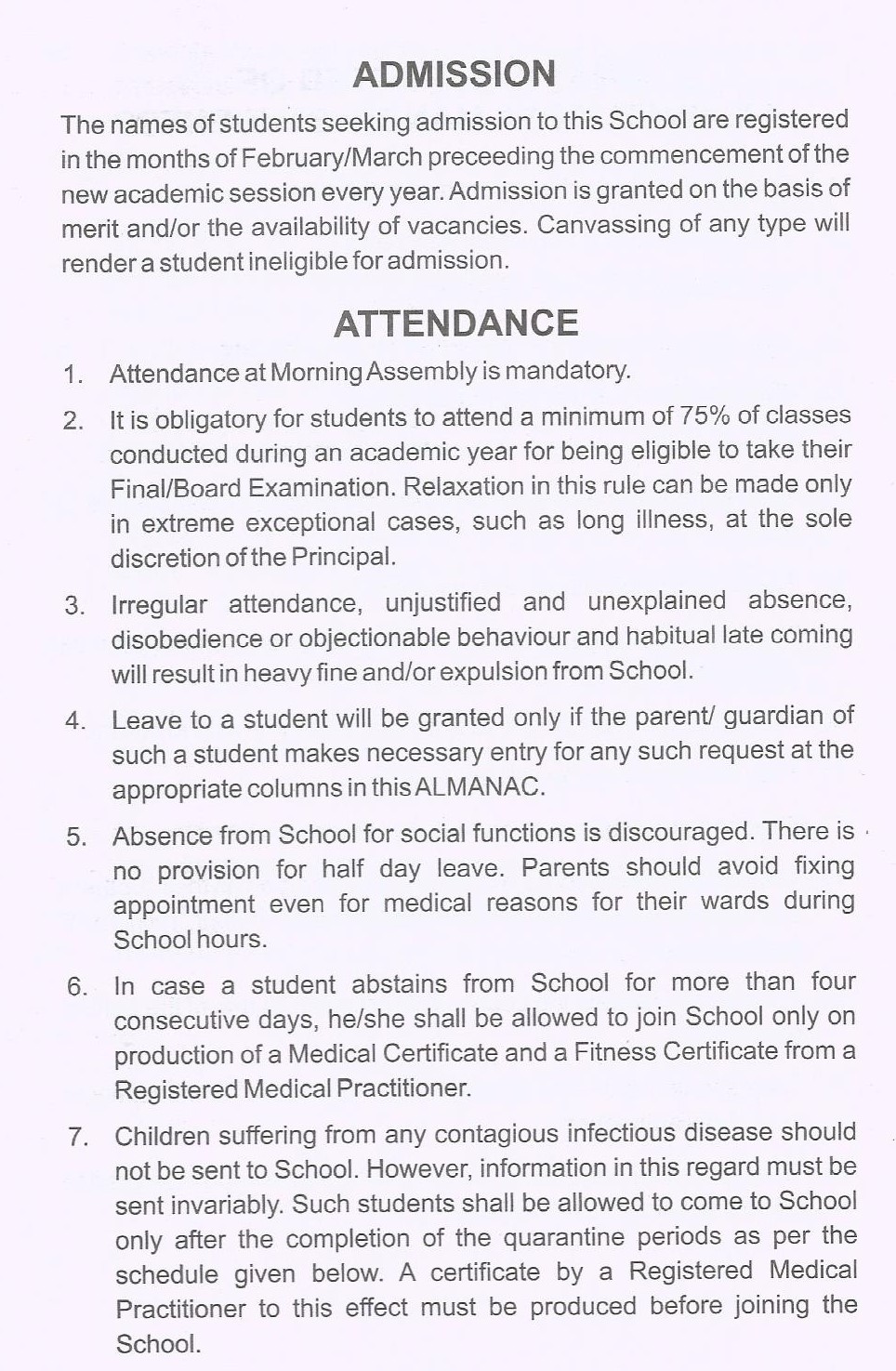 ADMISSION

The names of students seeking admission to this School are registered in the months of February/March preceeding the commencement of the new academic session every year. Admission is granted on the basis of merit and/or the availability of vacancies. Canvassing of any type will render a student ineligible for admission.

ATTENDANCE

1. Attendance at Morning Assembly is mandatory.

2. It is obligatory for students to attend a minimum of 75% of classes conducted during an academic year for being eligible to take their Final/Board Examination. Relaxation in this rule can be made only in extreme exceptional cases, such as long illness, at the sole discretion of the Principal.

3. Irregular attendance, unjustified and unexplained absence, disobedience or objectionable behaviour and habitual late coming will result in heavy fine and/or expulsion from School.

4. Leave to a student will be granted only if the parent/ guardian of such a student makes necessary entry for any such request at the appropriate columns in this ALMANAC.

5. Absence from School for social functions is discouraged. There is no provision for half day leave. Parents should avoid fixing appointment even for medical reasons for their wards during School hours.

6. In case a student abstains from School for more than four consecutive days, he/she shall be allowed to join School only on production of a Medical Certificate and a Fitness Certificate from a Registered Medical Practitioner.

7. Children suffering from any contagious infectious disease should not be sent to School. However, information in this regard must be sent invariably. Such students shall be allowed to come to School only after the completion of the quarantine periods as per the schedule given below. A certificate by a Registered Medical Practitioner to this effect must be produced before joining the School.